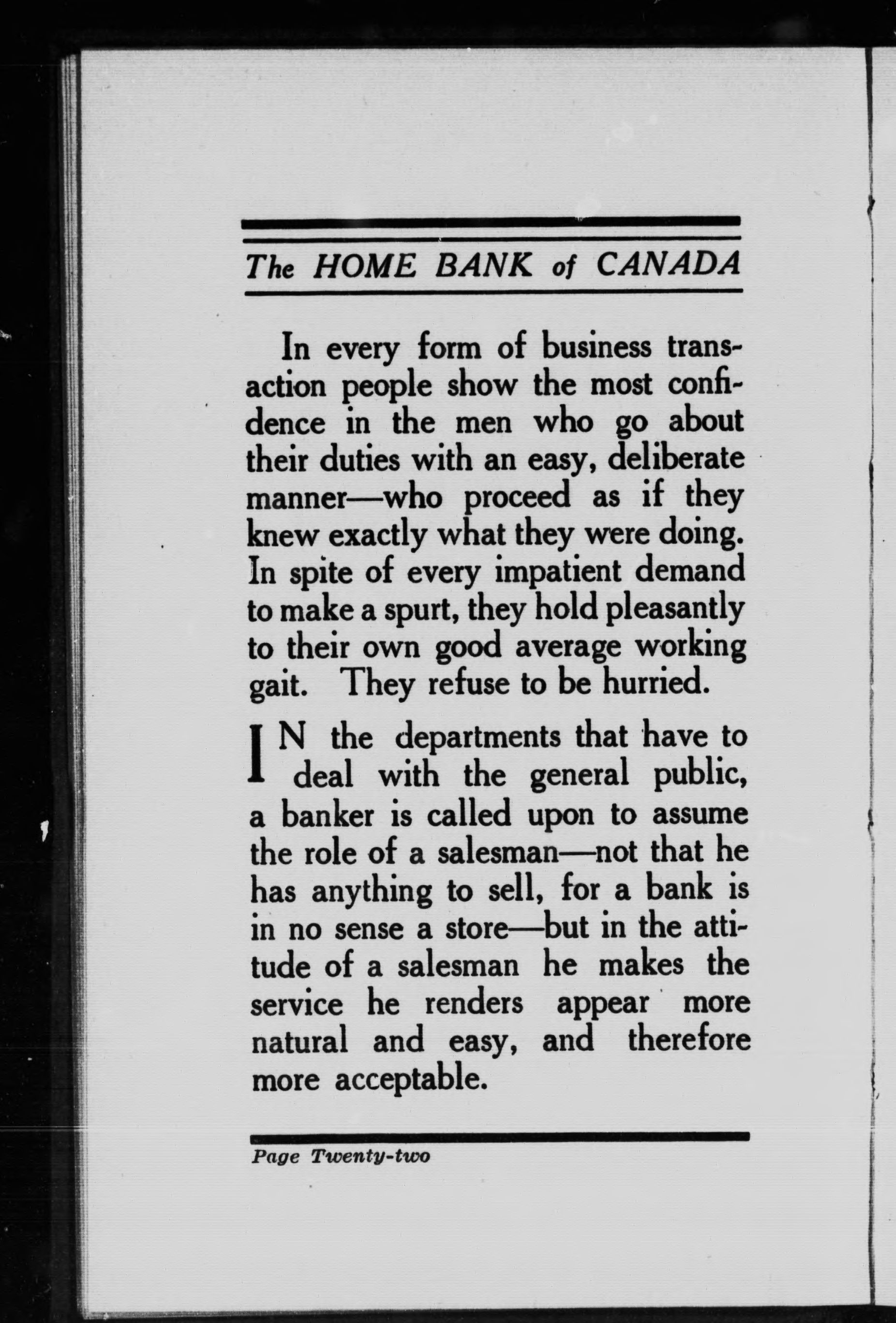 The HOME BANK of CANADA

In every form of business transaction people show the most confidence in the men who go about their duties with an easy, deliberate manner—who proceed as if they knew exactly what they were doing. In spite of every impatient demand to make a spurt, they hold pleasantly to their own good average working gait. They refuse to be hurried.

IN the departments that have to deal with the general public, a banker is called upon to assume the role of a salesman—not that he has anything to sell, for a bank is in no sense a store—but in the attitude of a salesman he makes the service he renders appear more natural and easy, and therefore more acceptable.

Page Twenty-two